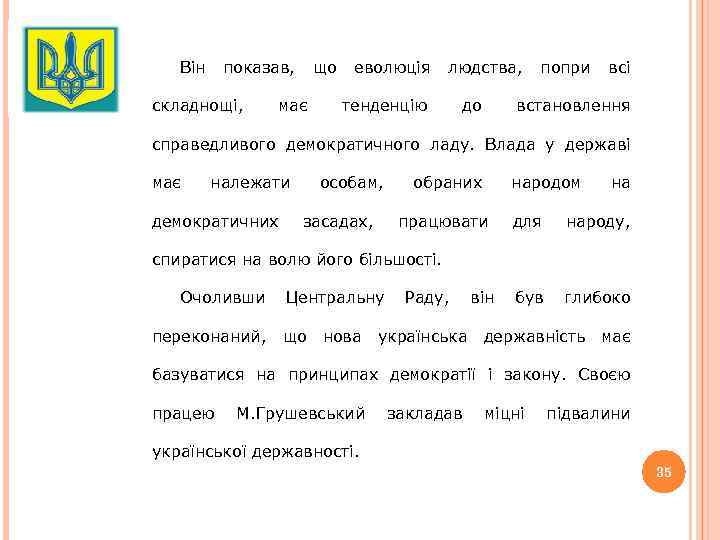 Він показав, що еволюція людства, попри всі складнощі, має тенденцію до встановлення справедливого демократичного ладу. Влада у державі має належати особам, обраних народом на демократичних засадах, працювати для народу, спиратися на волю його більшості.

Очоливши Центральну Раду, він був глибоко переконаний, що нова українська державність має базуватися на принципах демократії і закону. Своєю працею М.Грушевський закладав міцні підвалини української державності.

35